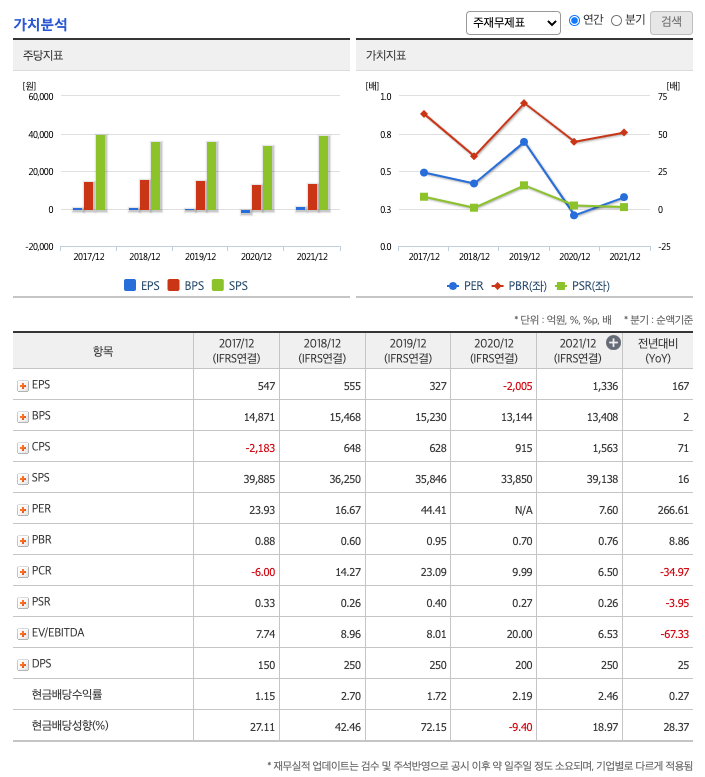 가치분석

주재무제표 연간 분기 검색

주당지표

[원]
60,000
40,000
20,000
0
-20,000
2017/12 2018/12 2019/12 2020/12 2021/12
EPS BPS SPS

가치지표

[배]
1.0
0.8
0.5
0.3
0.0
[배]
75
50
25
0
-25
2017/12 2018/12 2019/12 2020/12 2021/12
PER PBR(좌) PSR(좌)

* 단위 : 억원, %, %p, 배 * 분기 : 순액기준

| 항목 | 2017/12 (IFRS연결) | 2018/12 (IFRS연결) | 2019/12 (IFRS연결) | 2020/12 (IFRS연결) | 2021/12 (IFRS연결) | 전년대비 (YoY) |
|---|---|---|---|---|---|---|
| EPS | 547 | 555 | 327 | -2,005 | 1,336 | 167 |
| BPS | 14,871 | 15,468 | 15,230 | 13,144 | 13,408 | 2 |
| CPS | -2,183 | 648 | 628 | 915 | 1,563 | 71 |
| SPS | 39,885 | 36,250 | 35,846 | 33,850 | 39,138 | 16 |
| PER | 23.93 | 16.67 | 44.41 | N/A | 7.60 | 266.61 |
| PBR | 0.88 | 0.60 | 0.95 | 0.70 | 0.76 | 8.86 |
| PCR | -6.00 | 14.27 | 23.09 | 9.99 | 6.50 | -34.97 |
| PSR | 0.33 | 0.26 | 0.40 | 0.27 | 0.26 | -3.95 |
| EV/EBITDA | 7.74 | 8.96 | 8.01 | 20.00 | 6.53 | -67.33 |
| DPS | 150 | 250 | 250 | 200 | 250 | 25 |
| 현금배당수익률 | 1.15 | 2.70 | 1.72 | 2.19 | 2.46 | 0.27 |
| 현금배당성향(%) | 27.11 | 42.46 | 72.15 | -9.40 | 18.97 | 28.37 |

* 재무실적 업데이트는 검수 및 주석반영으로 공시 이후 약 일주일 정도 소요되며, 기업별로 다르게 적용됨